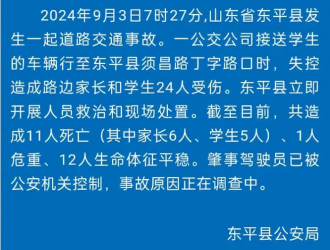 2024年9月3日7时27分,山东省东平县发生一起道路交通事故。一公交公司接送学生的车辆行至东平县须昌路丁字路口时，失控造成路边家长和学生24人受伤。东平县立即开展人员救治和现场处置。截至目前，共造成11人死亡（其中家长6人、学生5人）、1人危重、12人生命体征平稳。肇事驾驶员已被公安机关控制，事故原因正在调查中。

东平县公安局